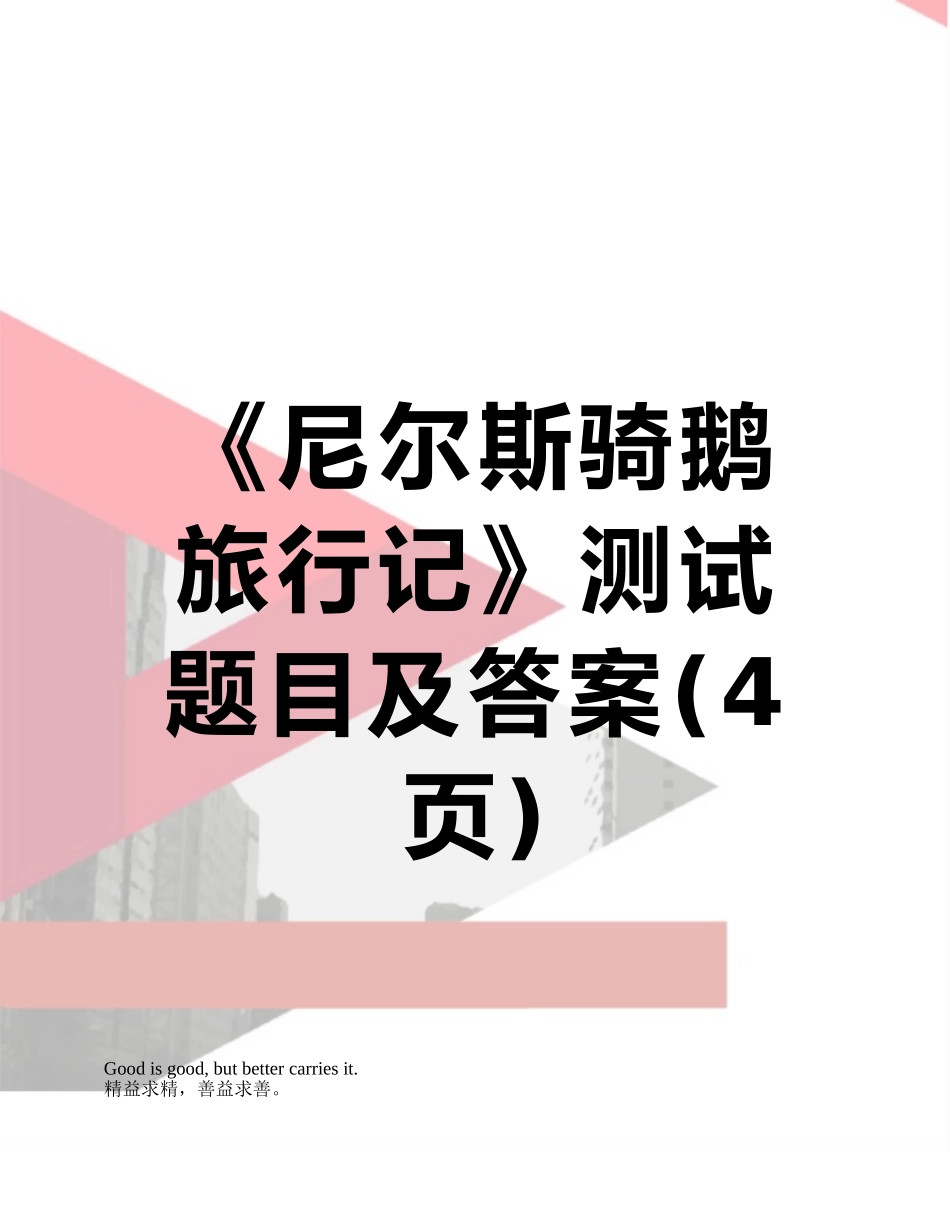 《尼尔斯骑鹅旅行记》测试题目及答案(4页)

Good is good, but better carries it.
精益求精，善益求善。